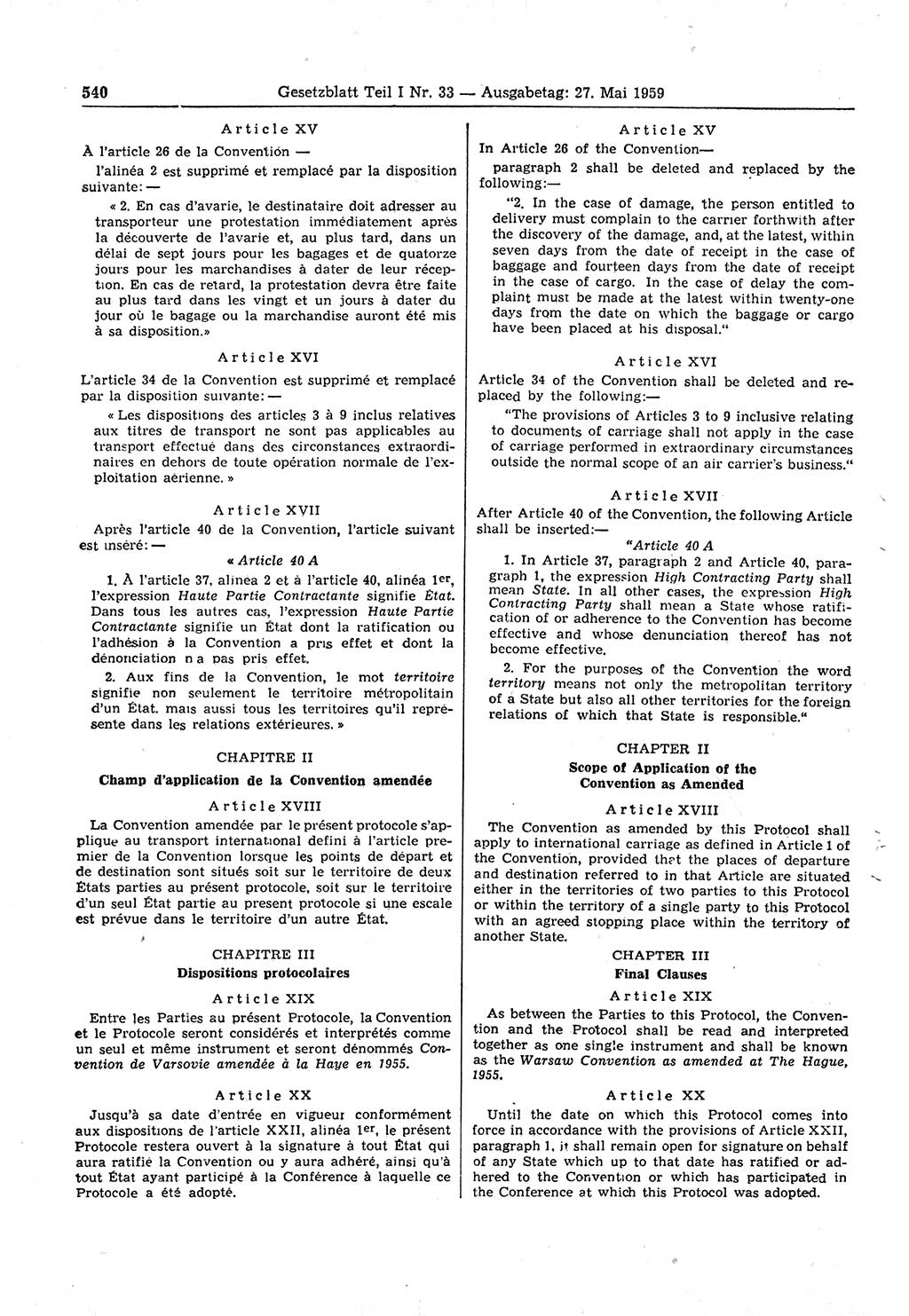 540 Gesetzblatt Teil I Nr. 33 — Ausgabetag: 27. Mai 1959

Article XV

À l'article 26 de la Convention —

l'alinéa 2 est supprimé et remplacé par la disposition suivante: —

« 2. En cas d'avarie, le destinataire doit adresser au transporteur une protestation immédiatement après la découverte de l'avarie et, au plus tard, dans un délai de sept jours pour les bagages et de quatorze jours pour les marchandises à dater de leur réception. En cas de retard, la protestation devra être faite au plus tard dans les vingt et un jours à dater du jour où le bagage ou la marchandise auront été mis à sa disposition.»

Article XVI

L'article 34 de la Convention est supprimé et remplacé par la disposition suivante: —

« Les dispositions des articles 3 à 9 inclus relatives aux titres de transport ne sont pas applicables au transport effectué dans des circonstances extraordinaires en dehors de toute opération normale de l'exploitation aérienne. »

Article XVII

Après l'article 40 de la Convention, l'article suivant est inséré: —

« Article 40 A

1. À l'article 37, alinea 2 et à l'article 40, alinéa 1er, l'expression Haute Partie Contractante signifie État. Dans tous les autres cas, l'expression Haute Partie Contractante signifie un État dont la ratification ou l'adhésion à la Convention a pris effet et dont la dénonciation n a pas pris effet.

2. Aux fins de la Convention, le mot territoire signifie non seulement le territoire métropolitain d'un État. mais aussi tous les territoires qu'il représente dans les relations extérieures. »

CHAPITRE II

Champ d'application de la Convention amendée

Article XVIII

La Convention amendée par le présent protocole s'applique au transport international defini à l'article premier de la Convention lorsque les points de départ et de destination sont situés soit sur le territoire de deux États parties au présent protocole, soit sur le territoire d'un seul État partie au present protocole si une escale est prévue dans le territoire d'un autre État.

CHAPITRE III

Dispositions protocolaires

Article XIX

Entre les Parties au présent Protocole, la Convention et le Protocole seront considérés et interprétés comme un seul et même instrument et seront dénommés Convention de Varsovie amendée à la Haye en 1955.

Article XX

Jusqu'à sa date d'entrée en vigueur conformément aux dispositions de l'article XXII, alinéa 1er, le présent Protocole restera ouvert à la signature à tout État qui aura ratifié la Convention ou y aura adhéré, ainsi qu'à tout État ayant participé à la Conférence à laquelle ce Protocole a été adopté.

Article XV

In Article 26 of the Convention—

paragraph 2 shall be deleted and replaced by the following:—

"2. In the case of damage, the person entitled to delivery must complain to the carrier forthwith after the discovery of the damage, and, at the latest, within seven days from the date of receipt in the case of baggage and fourteen days from the date of receipt in the case of cargo. In the case of delay the complaint must be made at the latest within twenty-one days from the date on which the baggage or cargo have been placed at his disposal."

Article XVI

Article 34 of the Convention shall be deleted and replaced by the following:—

"The provisions of Articles 3 to 9 inclusive relating to documents of carriage shall not apply in the case of carriage performed in extraordinary circumstances outside the normal scope of an air carrier's business."

Article XVII

After Article 40 of the Convention, the following Article shall be inserted:—

"Article 40 A

1. In Article 37, paragraph 2 and Article 40, paragraph 1, the expression High Contracting Party shall mean State. In all other cases, the expression High Contracting Party shall mean a State whose ratification of or adherence to the Convention has become effective and whose denunciation thereof has not become effective.

2. For the purposes of the Convention the word territory means not only the metropolitan territory of a State but also all other territories for the foreign relations of which that State is responsible."

CHAPTER II

Scope of Application of the Convention as Amended

Article XVIII

The Convention as amended by this Protocol shall apply to international carriage as defined in Article 1 of the Convention, provided that the places of departure and destination referred to in that Article are situated either in the territories of two parties to this Protocol or within the territory of a single party to this Protocol with an agreed stopping place within the territory of another State.

CHAPTER III

Final Clauses

Article XIX

As between the Parties to this Protocol, the Convention and the Protocol shall be read and interpreted together as one single instrument and shall be known as the Warsaw Convention as amended at The Hague, 1955.

Article XX

Until the date on which this Protocol comes into force in accordance with the provisions of Article XXII, paragraph 1, it shall remain open for signature on behalf of any State which up to that date has ratified or adhered to the Convention or which has participated in the Conference at which this Protocol was adopted.